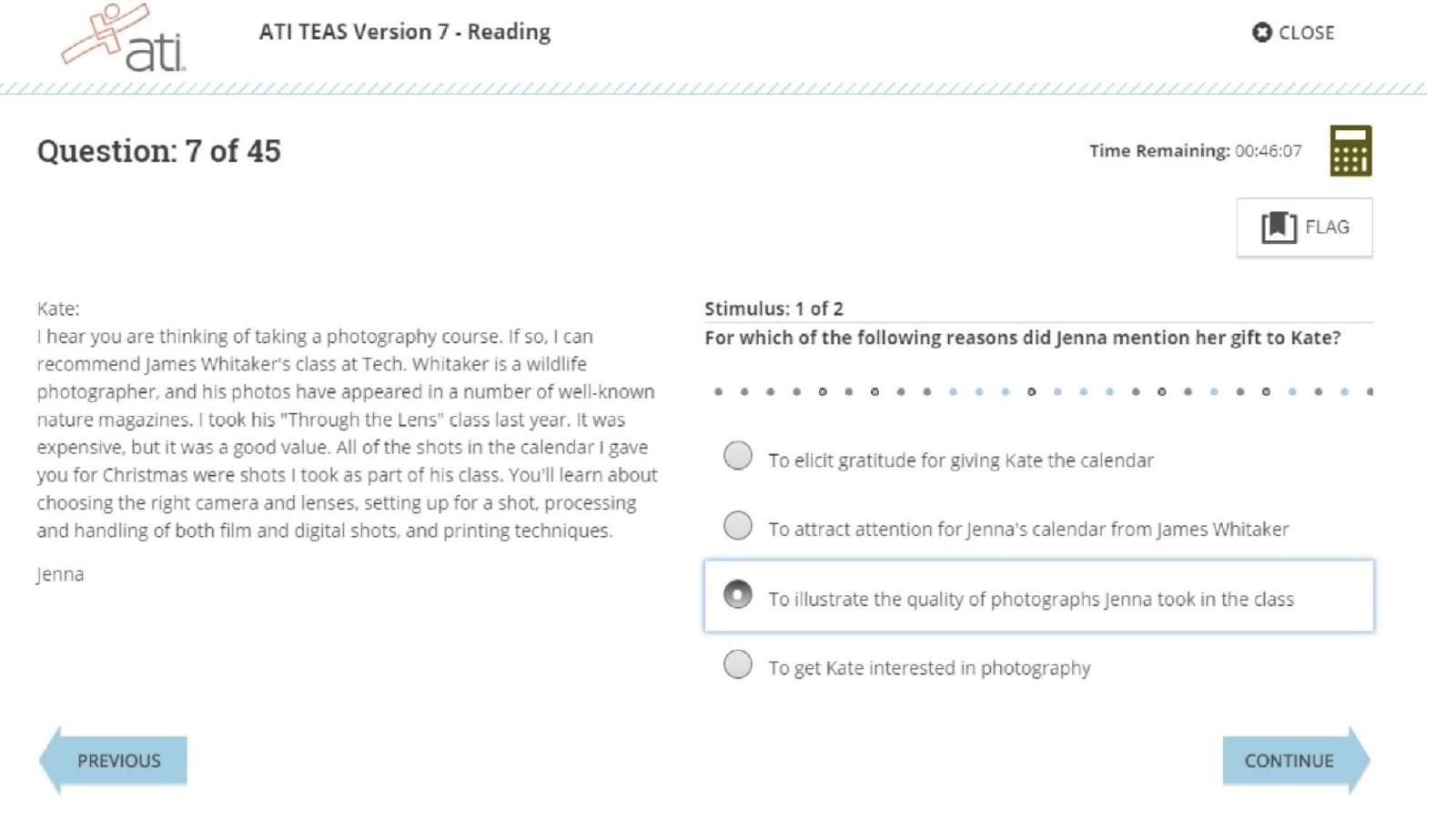 ati

ATI TEAS Version 7 - Reading

CLOSE

Question: 7 of 45

Time Remaining: 00:46:07

FLAG

Kate:
I hear you are thinking of taking a photography course. If so, I can recommend James Whitaker's class at Tech. Whitaker is a wildlife photographer, and his photos have appeared in a number of well-known nature magazines. I took his "Through the Lens" class last year. It was expensive, but it was a good value. All of the shots in the calendar I gave you for Christmas were shots I took as part of his class. You'll learn about choosing the right camera and lenses, setting up for a shot, processing and handling of both film and digital shots, and printing techniques.

Jenna

Stimulus: 1 of 2

For which of the following reasons did Jenna mention her gift to Kate?

To elicit gratitude for giving Kate the calendar

To attract attention for Jenna's calendar from James Whitaker

To illustrate the quality of photographs Jenna took in the class

To get Kate interested in photography

PREVIOUS

CONTINUE